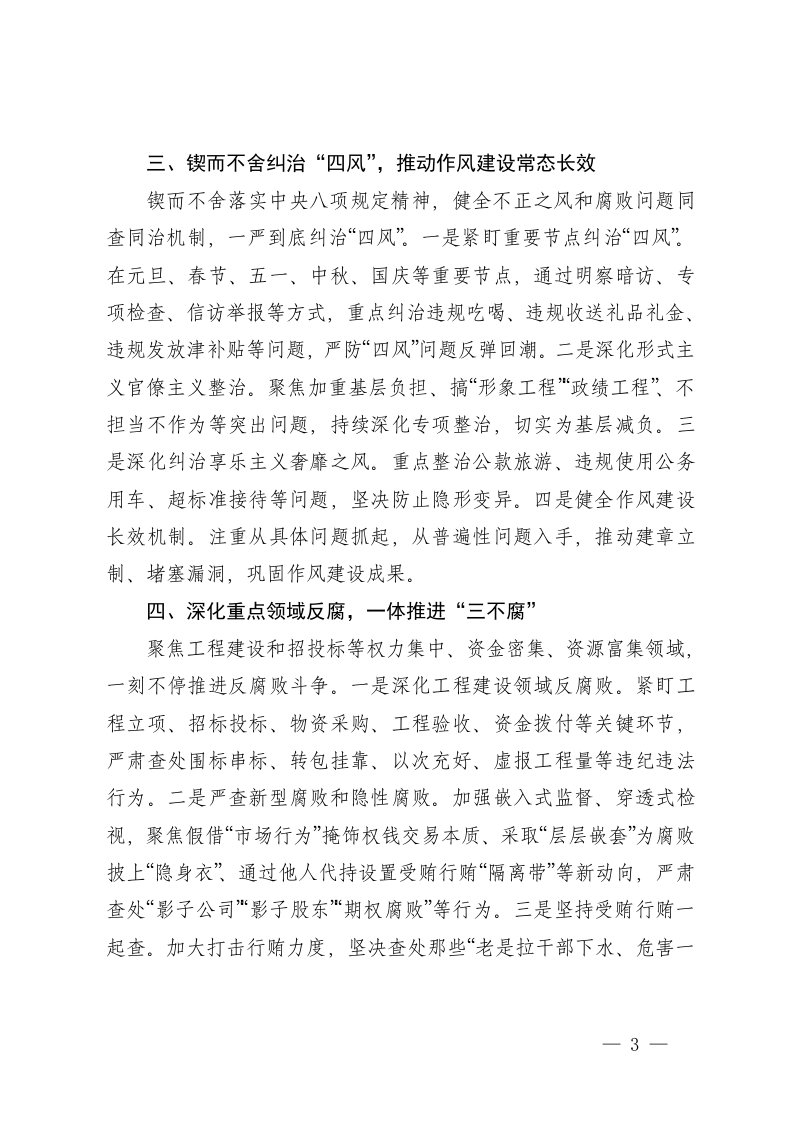 三、锲而不舍纠治“四风”，推动作风建设常态长效

锲而不舍落实中央八项规定精神，健全不正之风和腐败问题同查同治机制，一严到底纠治“四风”。一是紧盯重要节点纠治“四风”。在元旦、春节、五一、中秋、国庆等重要节点，通过明察暗访、专项检查、信访举报等方式，重点纠治违规吃喝、违规收送礼品礼金、违规发放津补贴等问题，严防“四风”问题反弹回潮。二是深化形式主义官僚主义整治。聚焦加重基层负担、搞“形象工程”“政绩工程”、不担当不作为等突出问题，持续深化专项整治，切实为基层减负。三是深化纠治享乐主义奢靡之风。重点整治公款旅游、违规使用公务用车、超标准接待等问题，坚决防止隐形变异。四是健全作风建设长效机制。注重从具体问题抓起，从普遍性问题入手，推动建章立制、堵塞漏洞，巩固作风建设成果。

四、深化重点领域反腐，一体推进“三不腐”

聚焦工程建设和招投标等权力集中、资金密集、资源富集领域，一刻不停推进反腐败斗争。一是深化工程建设领域反腐败。紧盯工程立项、招标投标、物资采购、工程验收、资金拨付等关键环节，严肃查处围标串标、转包挂靠、以次充好、虚报工程量等违纪违法行为。二是严查新型腐败和隐性腐败。加强嵌入式监督、穿透式检视，聚焦假借“市场行为”掩饰权钱交易本质、采取“层层嵌套”为腐败披上“隐身衣”、通过他人代持设置受贿行贿“隔离带”等新动向，严肃查处“影子公司”“影子股东”“期权腐败”等行为。三是坚持受贿行贿一起查。加大打击行贿力度，坚决查处那些“老是拉干部下水、危害一

— 3 —